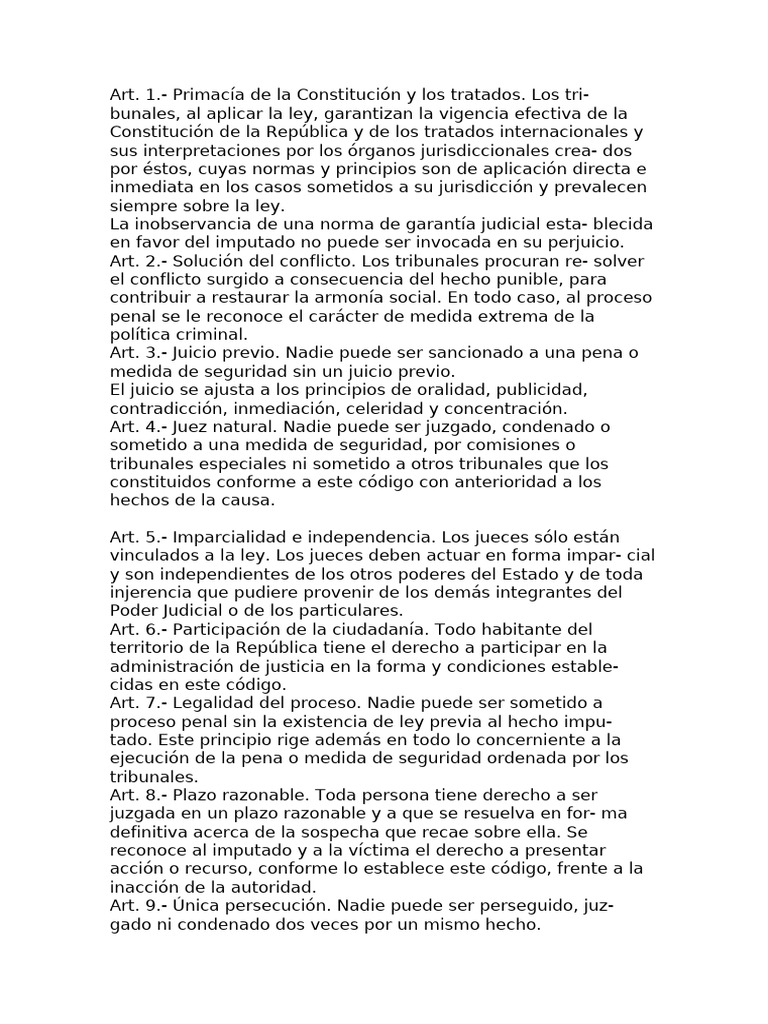 Art. 1.- Primacía de la Constitución y los tratados. Los tribunales, al aplicar la ley, garantizan la vigencia efectiva de la Constitución de la República y de los tratados internacionales y sus interpretaciones por los órganos jurisdiccionales crea- dos por éstos, cuyas normas y principios son de aplicación directa e inmediata en los casos sometidos a su jurisdicción y prevalecen siempre sobre la ley.
La inobservancia de una norma de garantía judicial esta- blecida en favor del imputado no puede ser invocada en su perjuicio.
Art. 2.- Solución del conflicto. Los tribunales procuran re- solver el conflicto surgido a consecuencia del hecho punible, para contribuir a restaurar la armonía social. En todo caso, al proceso penal se le reconoce el carácter de medida extrema de la política criminal.
Art. 3.- Juicio previo. Nadie puede ser sancionado a una pena o medida de seguridad sin un juicio previo.
El juicio se ajusta a los principios de oralidad, publicidad, contradicción, inmediación, celeridad y concentración.
Art. 4.- Juez natural. Nadie puede ser juzgado, condenado o sometido a una medida de seguridad, por comisiones o tribunales especiales ni sometido a otros tribunales que los constituidos conforme a este código con anterioridad a los hechos de la causa.

Art. 5.- Imparcialidad e independencia. Los jueces sólo están vinculados a la ley. Los jueces deben actuar en forma impar- cial y son independientes de los otros poderes del Estado y de toda injerencia que pudiere provenir de los demás integrantes del Poder Judicial o de los particulares.
Art. 6.- Participación de la ciudadanía. Todo habitante del territorio de la República tiene el derecho a participar en la administración de justicia en la forma y condiciones establecidas en este código.
Art. 7.- Legalidad del proceso. Nadie puede ser sometido a proceso penal sin la existencia de ley previa al hecho imputado. Este principio rige además en todo lo concerniente a la ejecución de la pena o medida de seguridad ordenada por los tribunales.
Art. 8.- Plazo razonable. Toda persona tiene derecho a ser juzgada en un plazo razonable y a que se resuelva en for- ma definitiva acerca de la sospecha que recae sobre ella. Se reconoce al imputado y a la víctima el derecho a presentar acción o recurso, conforme lo establece este código, frente a la inacción de la autoridad.
Art. 9.- Única persecución. Nadie puede ser perseguido, juzgado ni condenado dos veces por un mismo hecho.